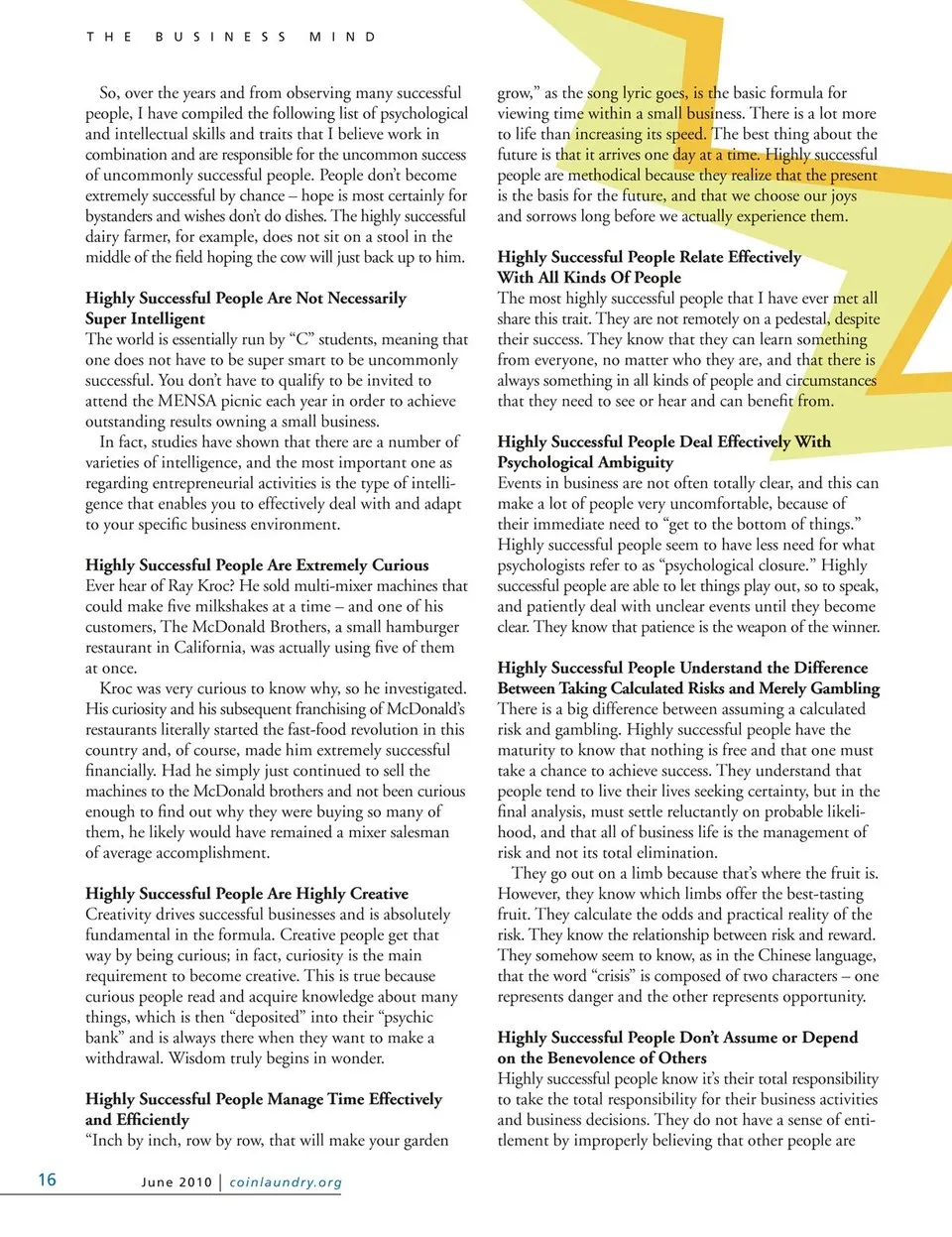 THE BUSINESS MIND

So, over the years and from observing many successful people, I have compiled the following list of psychological and intellectual skills and traits that I believe work in combination and are responsible for the uncommon success of uncommonly successful people. People don't become extremely successful by chance – hope is most certainly for bystanders and wishes don't do dishes. The highly successful dairy farmer, for example, does not sit on a stool in the middle of the field hoping the cow will just back up to him.

Highly Successful People Are Not Necessarily Super Intelligent
The world is essentially run by "C" students, meaning that one does not have to be super smart to be uncommonly successful. You don't have to qualify to be invited to attend the MENSA picnic each year in order to achieve outstanding results owning a small business.

In fact, studies have shown that there are a number of varieties of intelligence, and the most important one as regarding entrepreneurial activities is the type of intelligence that enables you to effectively deal with and adapt to your specific business environment.

Highly Successful People Are Extremely Curious
Ever hear of Ray Kroc? He sold multi-mixer machines that could make five milkshakes at a time – and one of his customers, The McDonald Brothers, a small hamburger restaurant in California, was actually using five of them at once.

Kroc was very curious to know why, so he investigated. His curiosity and his subsequent franchising of McDonald's restaurants literally started the fast-food revolution in this country and, of course, made him extremely successful financially. Had he simply just continued to sell the machines to the McDonald brothers and not been curious enough to find out why they were buying so many of them, he likely would have remained a mixer salesman of average accomplishment.

Highly Successful People Are Highly Creative
Creativity drives successful businesses and is absolutely fundamental in the formula. Creative people get that way by being curious; in fact, curiosity is the main requirement to become creative. This is true because curious people read and acquire knowledge about many things, which is then "deposited" into their "psychic bank" and is always there when they want to make a withdrawal. Wisdom truly begins in wonder.

Highly Successful People Manage Time Effectively and Efficiently
"Inch by inch, row by row, that will make your garden grow," as the song lyric goes, is the basic formula for viewing time within a small business. There is a lot more to life than increasing its speed. The best thing about the future is that it arrives one day at a time. Highly successful people are methodical because they realize that the present is the basis for the future, and that we choose our joys and sorrows long before we actually experience them.

Highly Successful People Relate Effectively With All Kinds Of People
The most highly successful people that I have ever met all share this trait. They are not remotely on a pedestal, despite their success. They know that they can learn something from everyone, no matter who they are, and that there is always something in all kinds of people and circumstances that they need to see or hear and can benefit from.

Highly Successful People Deal Effectively With Psychological Ambiguity
Events in business are not often totally clear, and this can make a lot of people very uncomfortable, because of their immediate need to "get to the bottom of things." Highly successful people seem to have less need for what psychologists refer to as "psychological closure." Highly successful people are able to let things play out, so to speak, and patiently deal with unclear events until they become clear. They know that patience is the weapon of the winner.

Highly Successful People Understand the Difference Between Taking Calculated Risks and Merely Gambling
There is a big difference between assuming a calculated risk and gambling. Highly successful people have the maturity to know that nothing is free and that one must take a chance to achieve success. They understand that people tend to live their lives seeking certainty, but in the final analysis, must settle reluctantly on probable likelihood, and that all of business life is the management of risk and not its total elimination.

They go out on a limb because that's where the fruit is. However, they know which limbs offer the best-tasting fruit. They calculate the odds and practical reality of the risk. They know the relationship between risk and reward. They somehow seem to know, as in the Chinese language, that the word "crisis" is composed of two characters – one represents danger and the other represents opportunity.

Highly Successful People Don't Assume or Depend on the Benevolence of Others
Highly successful people know it's their total responsibility to take the total responsibility for their business activities and business decisions. They do not have a sense of entitlement by improperly believing that other people are

16 June 2010 | coinlaundry.org